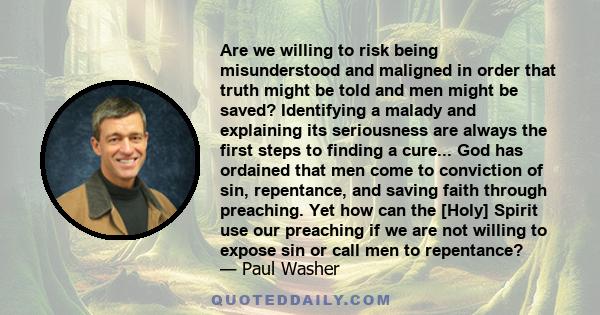 Are we willing to risk being misunderstood and maligned in order that truth might be told and men might be saved? Identifying a malady and explaining its seriousness are always the first steps to finding a cure... God has ordained that men come to conviction of sin, repentance, and saving faith through preaching. Yet how can the [Holy] Spirit use our preaching if we are not willing to expose sin or call men to repentance?
— Paul Washer

QUOTEDDAILY.COM